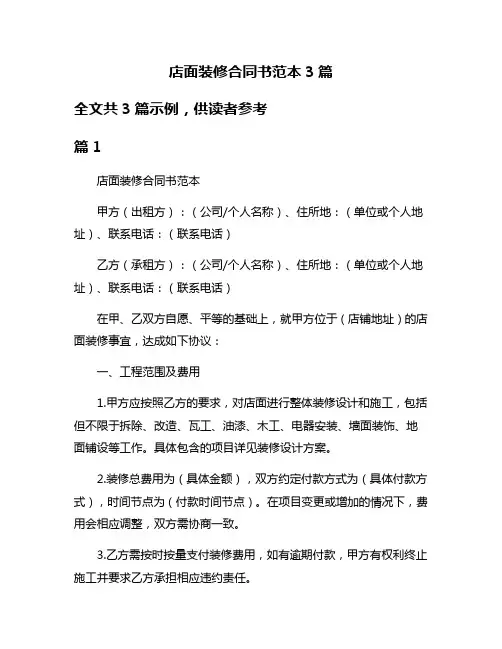 店面装修合同书范本 3 篇

全文共 3 篇示例，供读者参考

篇 1

店面装修合同书范本

甲方（出租方）：（公司/个人名称）、住所地：（单位或个人地址）、联系电话：（联系电话）

乙方（承租方）：（公司/个人名称）、住所地：（单位或个人地址）、联系电话：（联系电话）

在甲、乙双方自愿、平等的基础上，就甲方位于（店铺地址）的店面装修事宜，达成如下协议：

一、工程范围及费用

1.甲方应按照乙方的要求，对店面进行整体装修设计和施工，包括但不限于拆除、改造、瓦工、油漆、木工、电器安装、墙面装饰、地面铺设等工作。具体包含的项目详见装修设计方案。

2.装修总费用为（具体金额），双方约定付款方式为（具体付款方式），时间节点为（付款时间节点）。在项目变更或增加的情况下，费用会相应调整，双方需协商一致。

3.乙方需按时按量支付装修费用，如有逾期付款，甲方有权利终止施工并要求乙方承担相应违约责任。